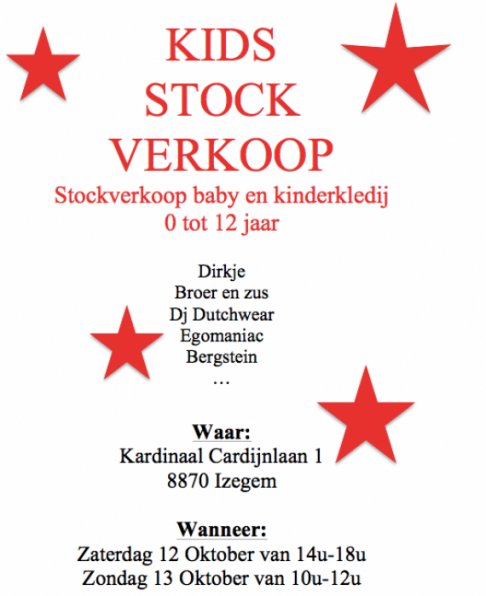 KIDS
STOCK
VERKOOP
Stockverkoop baby en kinderkledij
0 tot 12 jaar

Dirkje
Broer en zus
Dj Dutchwear
Egomaniac
Bergstein
…

Waar:
Kardinaal Cardijnlaan 1
8870 Izegem

Wanneer:
Zaterdag 12 Oktober van 14u-18u
Zondag 13 Oktober van 10u-12u